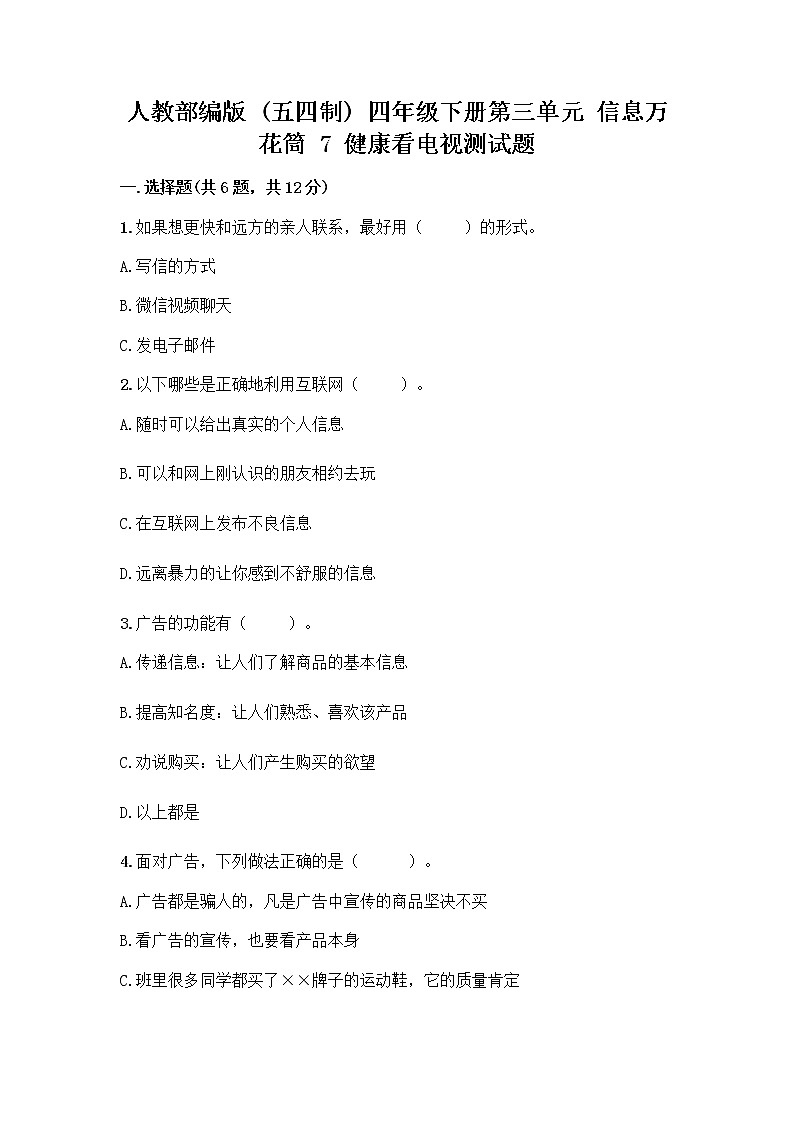 人教部编版（五四制）四年级下册第三单元 信息万花筒 7 健康看电视测试题

一.选择题(共6题，共12分)

1.如果想更快和远方的亲人联系，最好用（　　）的形式。

A.写信的方式

B.微信视频聊天

C.发电子邮件

2.以下哪些是正确地利用互联网（　　）。

A.随时可以给出真实的个人信息

B.可以和网上刚认识的朋友相约去玩

C.在互联网上发布不良信息

D.远离暴力的让你感到不舒服的信息

3.广告的功能有（　　）。

A.传递信息：让人们了解商品的基本信息

B.提高知名度：让人们熟悉、喜欢该产品

C.劝说购买：让人们产生购买的欲望

D.以上都是

4.面对广告，下列做法正确的是（　　）。

A.广告都是骗人的，凡是广告中宣传的商品坚决不买

B.看广告的宣传，也要看产品本身

C.班里很多同学都买了××牌子的运动鞋，它的质量肯定